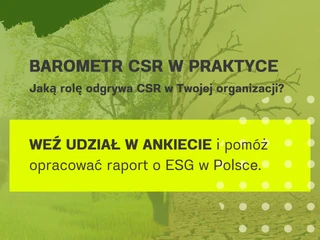 BAROMETR CSR W PRAKTYCE

Jaką rolę odgrywa CSR w Twojej organizacji?

WEŹ UDZIAŁ W ANKIECIE i pomóż opracować raport o ESG w Polsce.